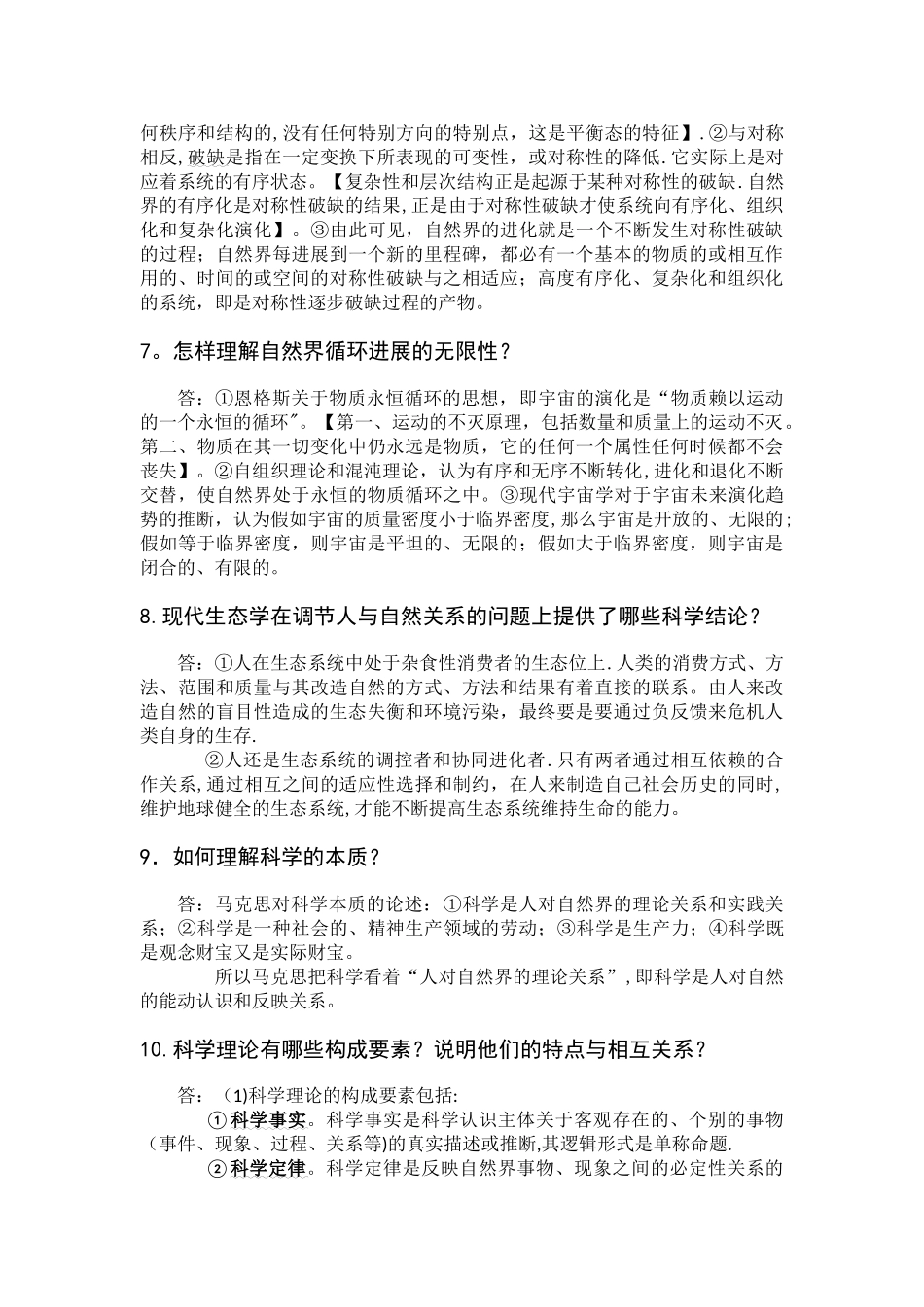 何秩序和结构的,没有任何特别方向的特别点，这是平衡态的特征】.②与对称相反,破缺是指在一定变换下所表现的可变性，或对称性的降低.它实际上是对应着系统的有序状态。【复杂性和层次结构正是起源于某种对称性的破缺.自然界的有序化是对称性破缺的结果,正是由于对称性破缺才使系统向有序化、组织化和复杂化演化】。③由此可见，自然界的进化就是一个不断发生对称性破缺的过程；自然界每进展到一个新的里程碑，都必有一个基本的物质的或相互作用的、时间的或空间的对称性破缺与之相适应；高度有序化、复杂化和组织化的系统，即是对称性逐步破缺过程的产物。

7。怎样理解自然界循环进展的无限性？

答：①恩格斯关于物质永恒循环的思想，即宇宙的演化是“物质赖以运动的一个永恒的循环"。【第一、运动的不灭原理，包括数量和质量上的运动不灭。第二、物质在其一切变化中仍永远是物质，它的任何一个属性任何时候都不会丧失】。②自组织理论和混沌理论，认为有序和无序不断转化，进化和退化不断交替，使自然界处于永恒的物质循环之中。③现代宇宙学对于宇宙未来演化趋势的推断，认为假如宇宙的质量密度小于临界密度,那么宇宙是开放的、无限的；假如等于临界密度，则宇宙是平坦的、无限的；假如大于临界密度，则宇宙是闭合的、有限的。

8.现代生态学在调节人与自然关系的问题上提供了哪些科学结论？

答：①人在生态系统中处于杂食性消费者的生态位上.人类的消费方式、方法、范围和质量与其改造自然的方式、方法和结果有着直接的联系。由人来改造自然的盲目性造成的生态失衡和环境污染，最终要是要通过负反馈来危机人类自身的生存.

②人还是生态系统的调控者和协同进化者.只有两者通过相互依赖的合作关系,通过相互之间的适应性选择和制约，在人来制造自己社会历史的同时,维护地球健全的生态系统,才能不断提高生态系统维持生命的能力。

9．如何理解科学的本质？

答：马克思对科学本质的论述：①科学是人对自然界的理论关系和实践关系；②科学是一种社会的、精神生产领域的劳动；③科学是生产力；④科学既是观念财宝又是实际财宝。

所以马克思把科学看着“人对自然界的理论关系”,即科学是人对自然的能动认识和反映关系。

10.科学理论有哪些构成要素？说明他们的特点与相互关系？

答：(1)科学理论的构成要素包括:

①科学事实。科学事实是科学认识主体关于客观存在的、个别的事物（事件、现象、过程、关系等)的真实描述或推断,其逻辑形式是单称命题.

②科学定律。科学定律是反映自然界事物、现象之间的必定性关系的